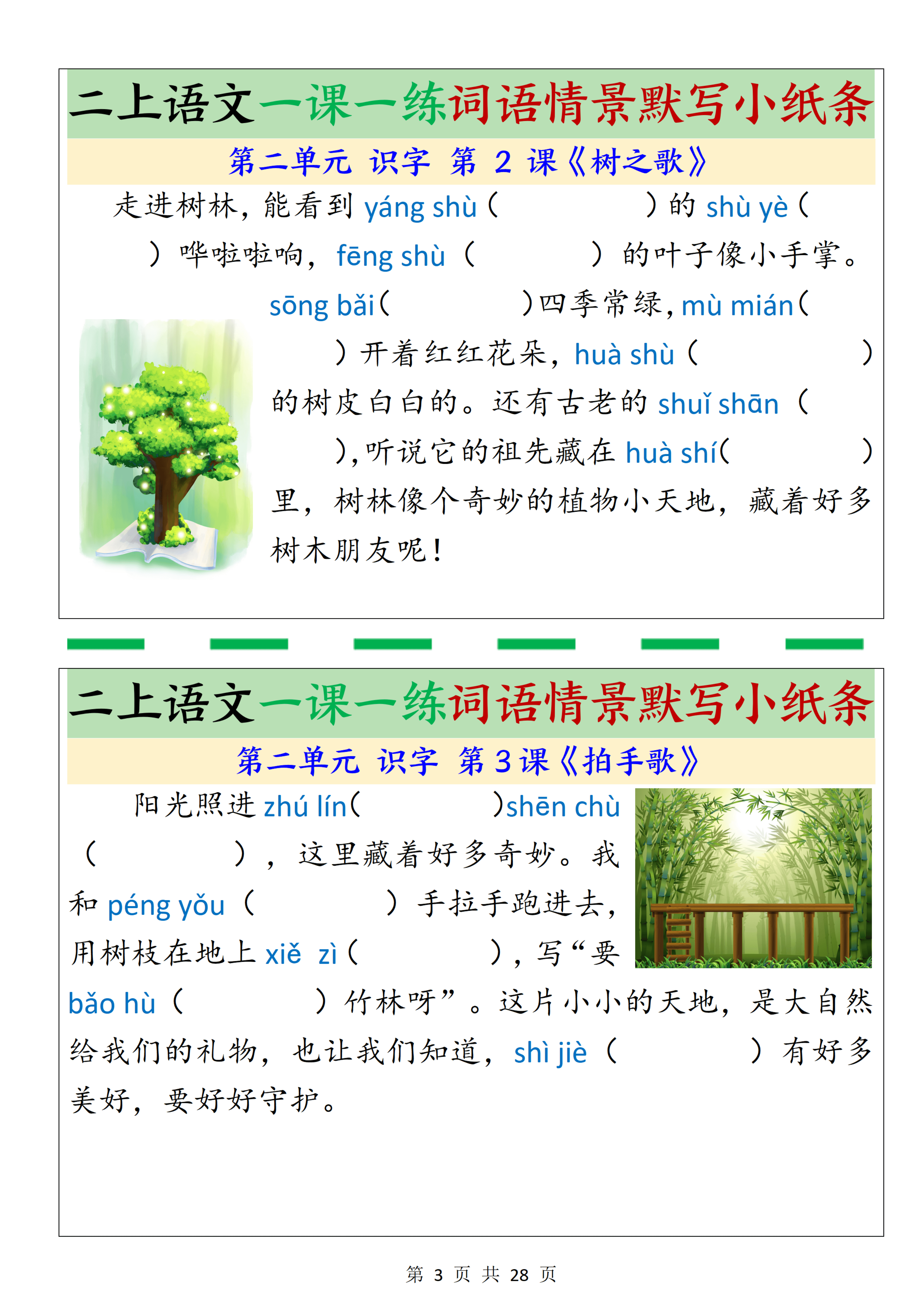 二上语文一课一练词语情景默写小纸条

第二单元 识字 第 2 课《树之歌》

走进树林，能看到 yáng shù（ ）的 shù yè（ ）哗啦啦响，fēng shù（ ）的叶子像小手掌。sōng bǎi（ ）四季常绿，mù mián（ ）开着红红花朵，huà shù（ ）的树皮白白的。还有古老的 shuǐ shān（ ），听说它的祖先藏在 huà shí（ ）里，树林像个奇妙的植物小天地，藏着好多树木朋友呢！

二上语文一课一练词语情景默写小纸条

第二单元 识字 第 3 课《拍手歌》

阳光照进 zhú lín（ ）shēn chù（ ），这里藏着好多奇妙。我和 péng yǒu（ ）手拉手跑进去，用树枝在地上 xiě zì（ ），写“要 bǎo hù（ ）竹林呀”。这片小小的天地，是大自然给我们的礼物，也让我们知道，shì jiè（ ）有好多美好，要好好守护。

第 3 页 共 28 页